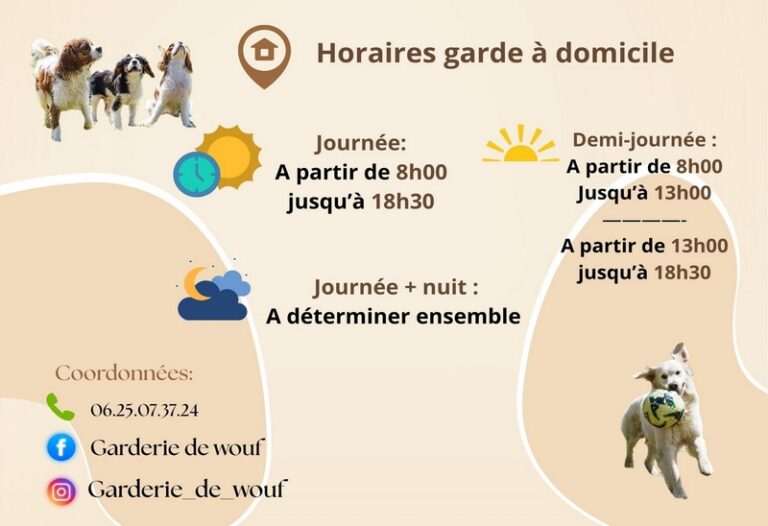 Horaires garde à domicile

Journée:
A partir de 8h00
jusqu'à 18h30

Demi-journée :
A partir de 8h00
Jusqu'à 13h00
————-
A partir de 13h00
jusqu'à 18h30

Journée + nuit :
A déterminer ensemble

Coordonnées:
06.25.07.37.24
Garderie de wouf
Garderie_de_wouf